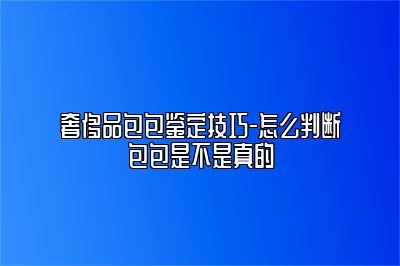 奢侈品包包鉴定技巧-怎么判断包包是不是真的